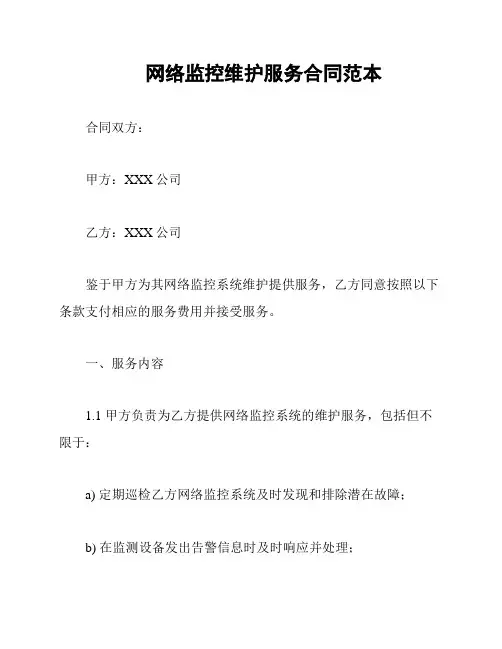 网络监控维护服务合同范本

合同双方：

甲方：XXX 公司

乙方：XXX 公司

鉴于甲方为其网络监控系统维护提供服务，乙方同意按照以下条款支付相应的服务费用并接受服务。

一、服务内容

1.1 甲方负责为乙方提供网络监控系统的维护服务，包括但不限于：

a) 定期巡检乙方网络监控系统及时发现和排除潜在故障；

b) 在监测设备发出告警信息时及时响应并处理；